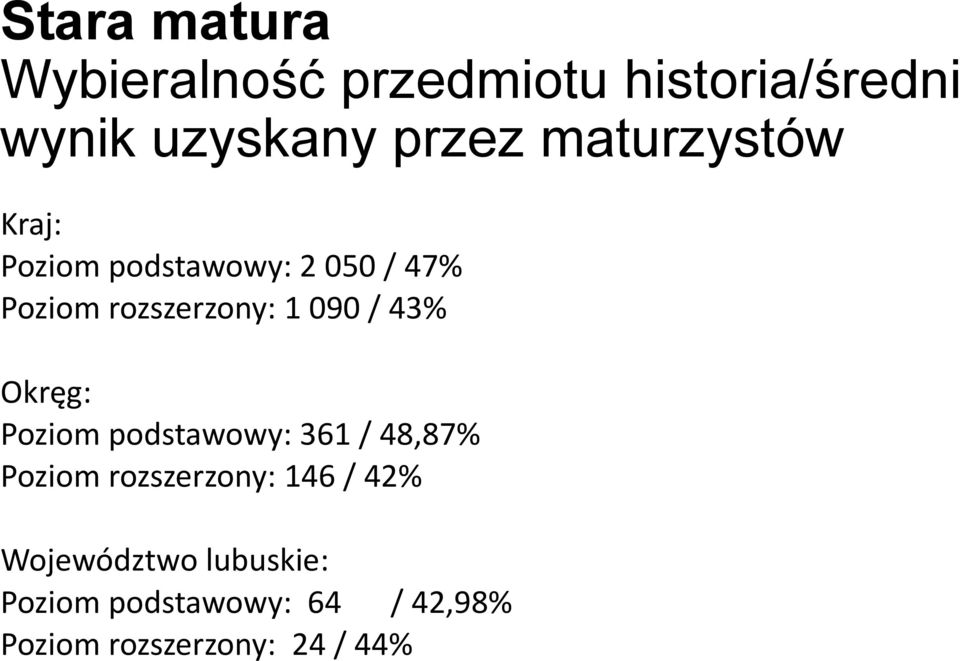 Stara matura
Wybieralność przedmiotu historia/średni wynik uzyskany przez maturzystów

Kraj:
Poziom podstawowy: 2 050 / 47%
Poziom rozszerzony: 1 090 / 43%

Okręg:
Poziom podstawowy: 361 / 48,87%
Poziom rozszerzony: 146 / 42%

Województwo lubuskie:
Poziom podstawowy: 64 / 42,98%
Poziom rozszerzony: 24 / 44%